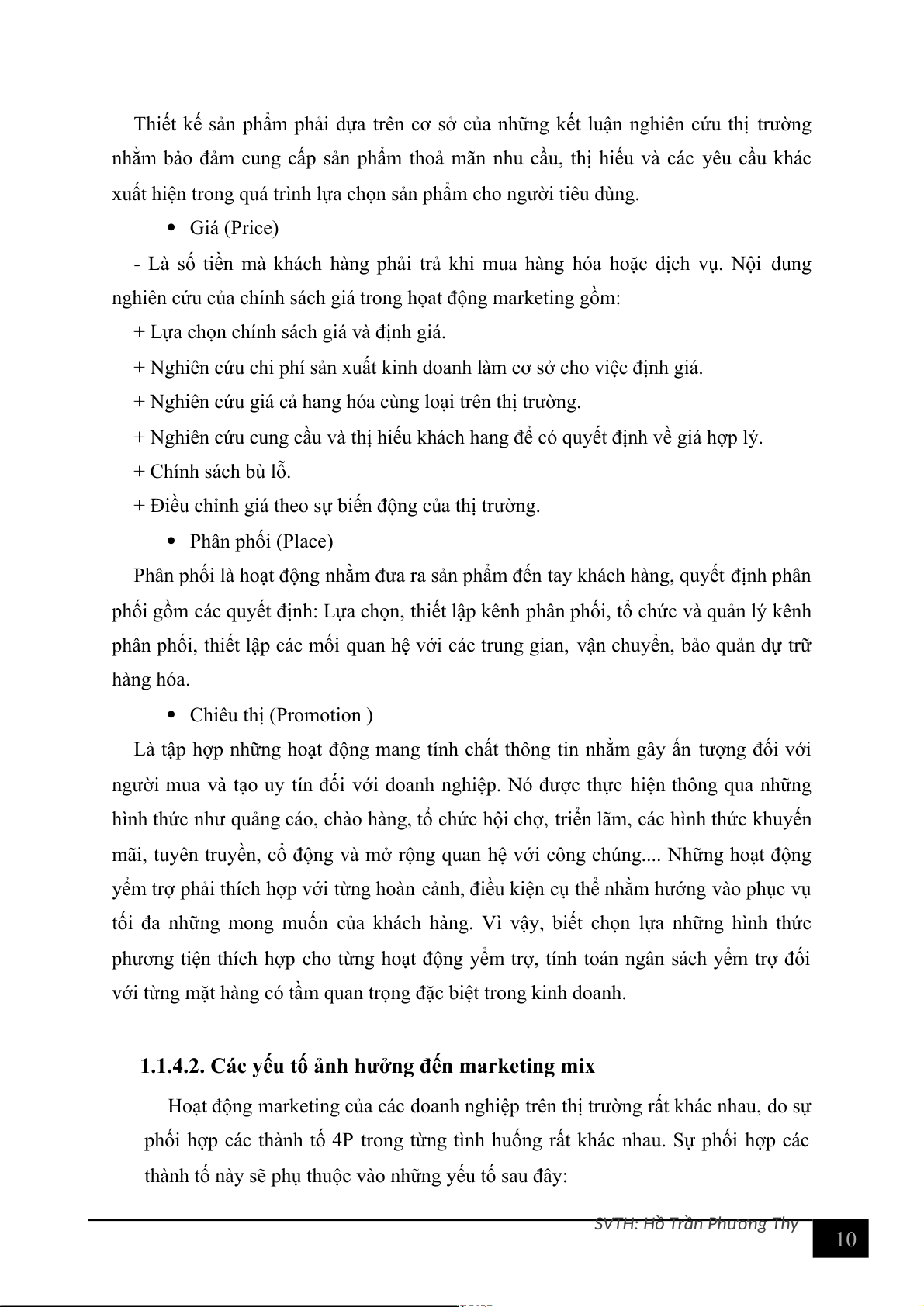 Thiết kế sản phẩm phải dựa trên cơ sở của những kết luận nghiên cứu thị trường nhằm bảo đảm cung cấp sản phẩm thoả mãn nhu cầu, thị hiếu và các yêu cầu khác xuất hiện trong quá trình lựa chọn sản phẩm cho người tiêu dùng.

• Giá (Price)

- Là số tiền mà khách hàng phải trả khi mua hàng hóa hoặc dịch vụ. Nội dung nghiên cứu của chính sách giá trong hoạt động marketing gồm:

+ Lựa chọn chính sách giá và định giá.

+ Nghiên cứu chi phí sản xuất kinh doanh làm cơ sở cho việc định giá.

+ Nghiên cứu giá cả hang hóa cùng loại trên thị trường.

+ Nghiên cứu cung cầu và thị hiếu khách hang để có quyết định về giá hợp lý.

+ Chính sách bù lỗ.

+ Điều chỉnh giá theo sự biến động của thị trường.

• Phân phối (Place)

Phân phối là hoạt động nhằm đưa ra sản phẩm đến tay khách hàng, quyết định phân phối gồm các quyết định: Lựa chọn, thiết lập kênh phân phối, tổ chức và quản lý kênh phân phối, thiết lập các mối quan hệ với các trung gian, vận chuyển, bảo quản dự trữ hàng hóa.

• Chiêu thị (Promotion )

Là tập hợp những hoạt động mang tính chất thông tin nhằm gây ấn tượng đối với người mua và tạo uy tín đối với doanh nghiệp. Nó được thực hiện thông qua những hình thức như quảng cáo, chào hàng, tổ chức hội chợ, triển lãm, các hình thức khuyến mãi, tuyên truyền, cổ động và mở rộng quan hệ với công chúng.... Những hoạt động yểm trợ phải thích hợp với từng hoàn cảnh, điều kiện cụ thể nhằm hướng vào phục vụ tối đa những mong muốn của khách hàng. Vì vậy, biết chọn lựa những hình thức phương tiện thích hợp cho từng hoạt động yểm trợ, tính toán ngân sách yểm trợ đối với từng mặt hàng có tầm quan trọng đặc biệt trong kinh doanh.

1.1.4.2. Các yếu tố ảnh hưởng đến marketing mix

Hoạt động marketing của các doanh nghiệp trên thị trường rất khác nhau, do sự phối hợp các thành tố 4P trong từng tình huống rất khác nhau. Sự phối hợp các thành tố này sẽ phụ thuộc vào những yếu tố sau đây:

SVTH: Hồ Trần Phương Thy

10